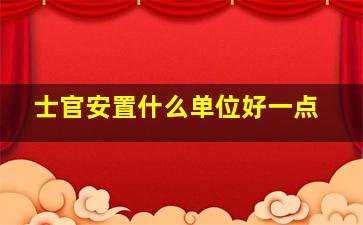 士官安置什么单位好一点